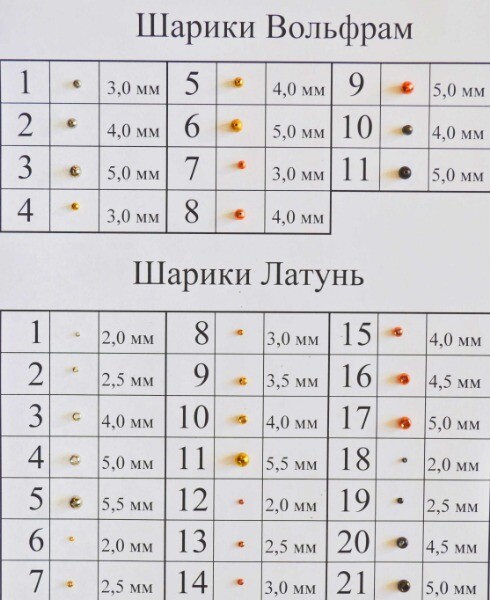 Шарики Вольфрам

| 1 | | 3,0 мм | 5 | | 4,0 мм | 9 | | 5,0 мм |
|---|---|---|---|---|---|---|---|---|
| 2 | | 4,0 мм | 6 | | 5,0 мм | 10 | | 4,0 мм |
| 3 | | 5,0 мм | 7 | | 3,0 мм | 11 | | 5,0 мм |
| 4 | | 3,0 мм | 8 | | 4,0 мм | | | |

Шарики Латунь

| 1 | | 2,0 мм | 8 | | 3,0 мм | 15 | | 4,0 мм |
|---|---|---|---|---|---|---|---|---|
| 2 | | 2,5 мм | 9 | | 3,5 мм | 16 | | 4,5 мм |
| 3 | | 4,0 мм | 10 | | 4,0 мм | 17 | | 5,0 мм |
| 4 | | 5,0 мм | 11 | | 5,5 мм | 18 | | 2,0 мм |
| 5 | | 5,5 мм | 12 | | 2,0 мм | 19 | | 2,5 мм |
| 6 | | 2,0 мм | 13 | | 2,5 мм | 20 | | 4,5 мм |
| 7 | | 2,5 мм | 14 | | 3,0 мм | 21 | | 5,0 мм |